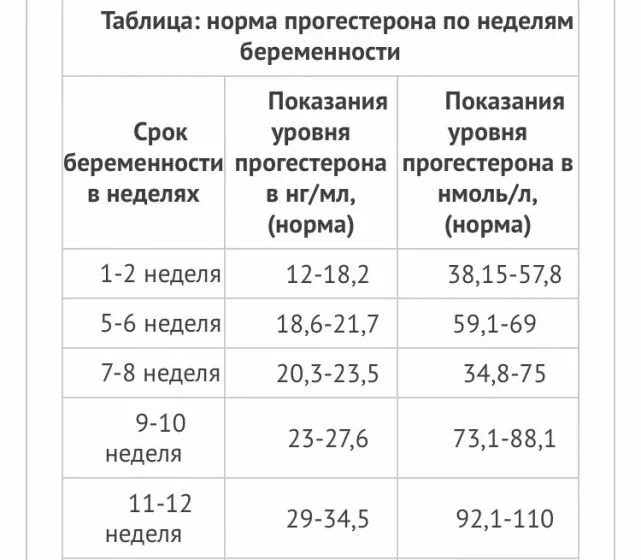 Таблица: норма прогестерона по неделям беременности

| Срок беременности в неделях | Показания уровня прогестерона в нг/мл, (норма) | Показания уровня прогестерона в нмоль/л, (норма) |
|---|---|---|
| 1-2 неделя | 12-18,2 | 38,15-57,8 |
| 5-6 неделя | 18,6-21,7 | 59,1-69 |
| 7-8 неделя | 20,3-23,5 | 34,8-75 |
| 9-10 неделя | 23-27,6 | 73,1-88,1 |
| 11-12 неделя | 29-34,5 | 92,1-110 |